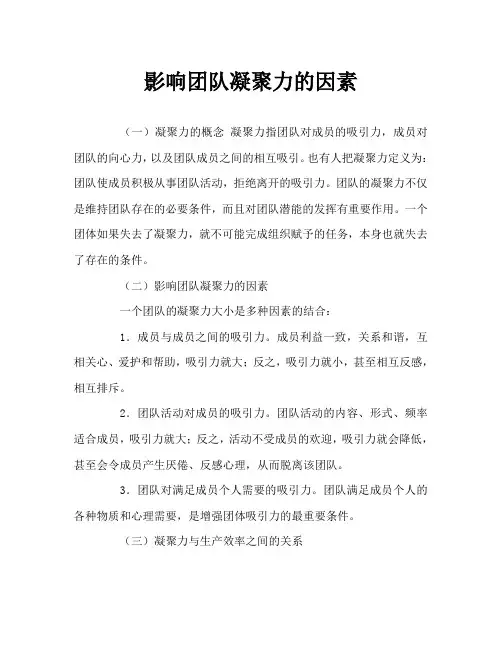 影响团队凝聚力的因素

（一）凝聚力的概念 凝聚力指团队对成员的吸引力，成员对团队的向心力，以及团队成员之间的相互吸引。也有人把凝聚力定义为：团队使成员积极从事团队活动，拒绝离开的吸引力。团队的凝聚力不仅是维持团队存在的必要条件，而且对团队潜能的发挥有重要作用。一个团体如果失去了凝聚力，就不可能完成组织赋予的任务，本身也就失去了存在的条件。

（二）影响团队凝聚力的因素

一个团队的凝聚力大小是多种因素的结合：

1．成员与成员之间的吸引力。成员利益一致，关系和谐，互相关心、爱护和帮助，吸引力就大；反之，吸引力就小，甚至相互反感，相互排斥。

2．团队活动对成员的吸引力。团队活动的内容、形式、频率适合成员，吸引力就大；反之，活动不受成员的欢迎，吸引力就会降低，甚至会令成员产生厌倦、反感心理，从而脱离该团队。

3．团队对满足成员个人需要的吸引力。团队满足成员个人的各种物质和心理需要，是增强团体吸引力的最重要条件。

（三）凝聚力与生产效率之间的关系